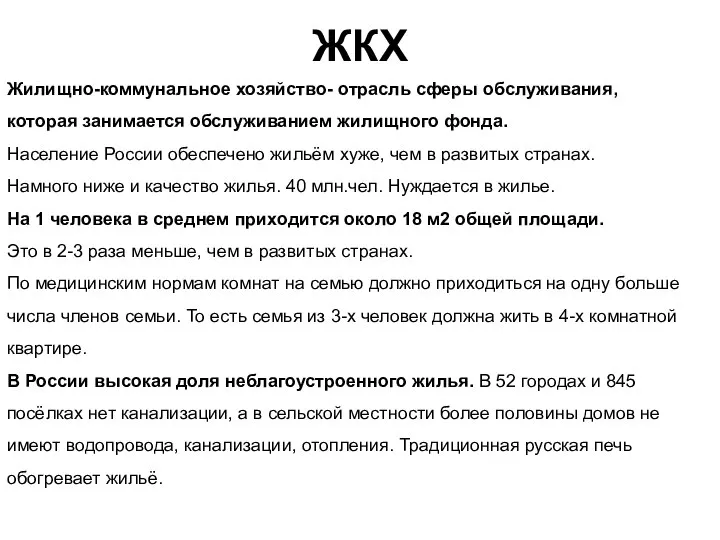 ЖКХ

Жилищно-коммунальное хозяйство- отрасль сферы обслуживания, которая занимается обслуживанием жилищного фонда.

Население России обеспечено жильём хуже, чем в развитых странах.

Намного ниже и качество жилья. 40 млн.чел. Нуждается в жилье.

На 1 человека в среднем приходится около 18 м2 общей площади.

Это в 2-3 раза меньше, чем в развитых странах.

По медицинским нормам комнат на семью должно приходиться на одну больше числа членов семьи. То есть семья из 3-х человек должна жить в 4-х комнатной квартире.

В России высокая доля неблагоустроенного жилья. В 52 городах и 845 посёлках нет канализации, а в сельской местности более половины домов не имеют водопровода, канализации, отопления. Традиционная русская печь обогревает жильё.